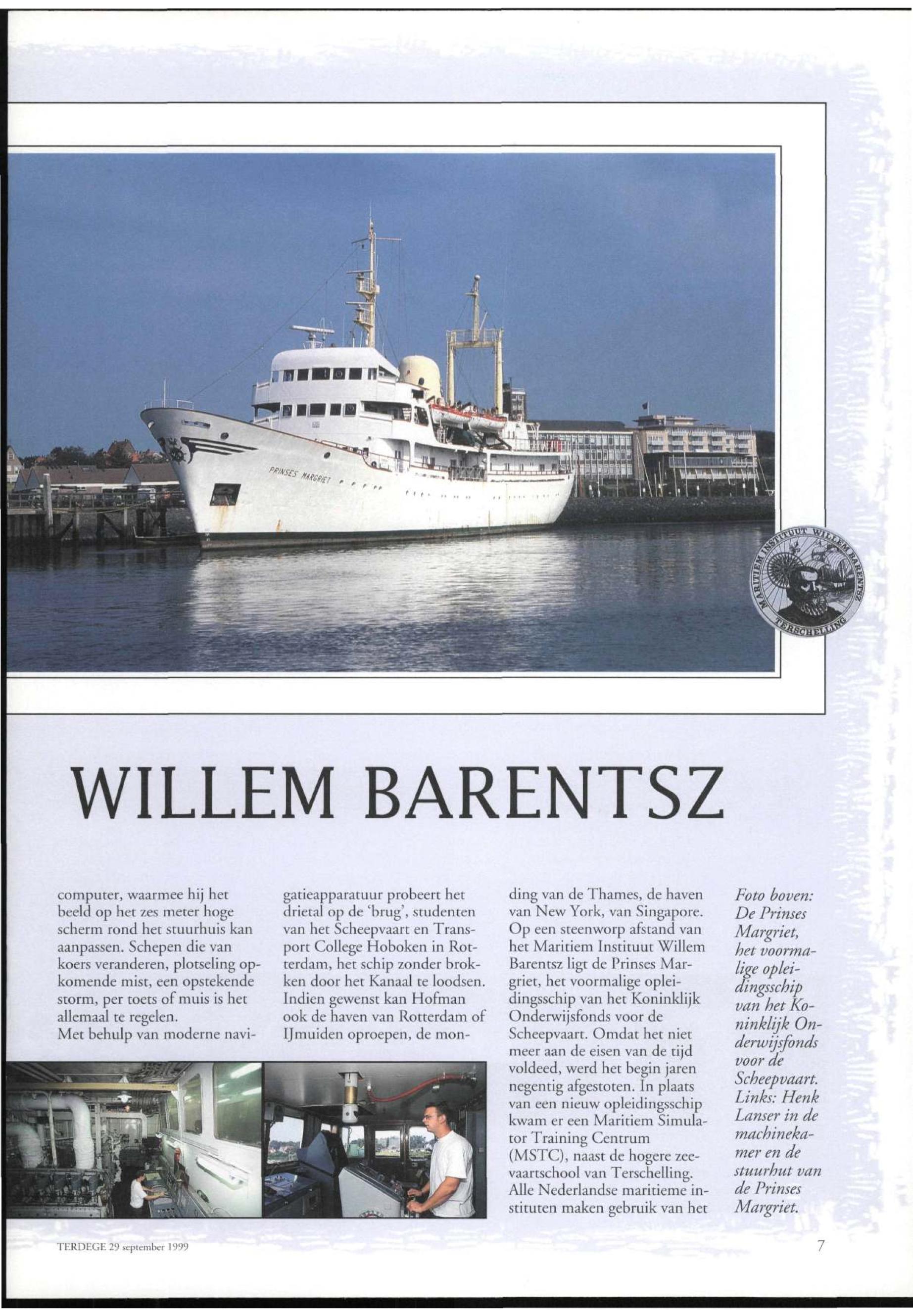 PRINSES MARGRIET

MARITIEM INSTITUUT WILLEM BARENTSZ TERSCHELLING

WILLEM BARENTSZ

computer, waarmee hij het beeld op het zes meter hoge scherm rond het stuurhuis kan aanpassen. Schepen die van koers veranderen, plotseling opkomende mist, een opstekende storm, per toets of muis is het allemaal te regelen.
Met behulp van moderne navigatieapparatuur probeert het drietal op de 'brug', studenten van het Scheepvaart en Transport College Hoboken in Rotterdam, het schip zonder brokken door het Kanaal te loodsen. Indien gewenst kan Hofman ook de haven van Rotterdam of IJmuiden oproepen, de monding van de Thames, de haven van New York, van Singapore.
Op een steenworp afstand van het Maritiem Instituut Willem Barentsz ligt de Prinses Margriet, het voormalige opleidingsschip van het Koninklijk Onderwijsfonds voor de Scheepvaart. Omdat het niet meer aan de eisen van de tijd voldeed, werd het begin jaren negentig afgestoten. In plaats van een nieuw opleidingsschip kwam er een Maritiem Simulator Training Centrum (MSTC), naast de hogere zeevaartschool van Terschelling. Alle Nederlandse maritieme instituten maken gebruik van het

Foto boven: De Prinses Margriet, het voormalige opleidingsschip van het Koninklijk Onderwijsfonds voor de Scheepvaart. Links: Henk Lanser in de machinekamer en de stuurhut van de Prinses Margriet.

TERDEGE 29 september 1999

7